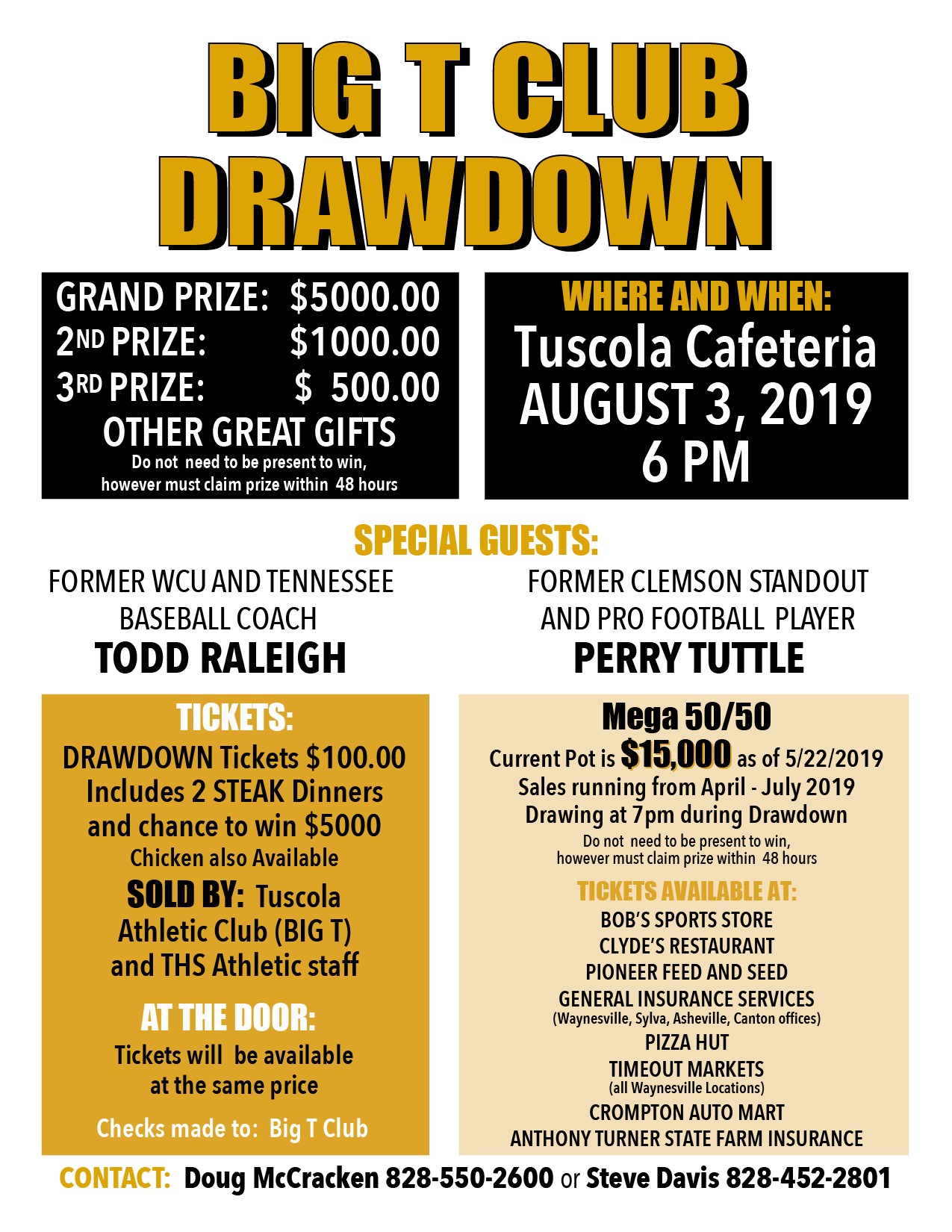 BIG T CLUB DRAWDOWN

GRAND PRIZE: $5000.00
2ND PRIZE: $1000.00
3RD PRIZE: $ 500.00
OTHER GREAT GIFTS
Do not need to be present to win, however must claim prize within 48 hours

WHERE AND WHEN:
Tuscola Cafeteria
AUGUST 3, 2019
6 PM

SPECIAL GUESTS:

FORMER WCU AND TENNESSEE BASEBALL COACH
TODD RALEIGH

FORMER CLEMSON STANDOUT AND PRO FOOTBALL PLAYER
PERRY TUTTLE

TICKETS:
DRAWDOWN Tickets $100.00
Includes 2 STEAK Dinners
and chance to win $5000
Chicken also Available
SOLD BY: Tuscola Athletic Club (BIG T) and THS Athletic staff

AT THE DOOR:
Tickets will be available at the same price

Checks made to: Big T Club

Mega 50/50
Current Pot is $15,000 as of 5/22/2019
Sales running from April - July 2019
Drawing at 7pm during Drawdown
Do not need to be present to win, however must claim prize within 48 hours

TICKETS AVAILABLE AT:
BOB'S SPORTS STORE
CLYDE'S RESTAURANT
PIONEER FEED AND SEED
GENERAL INSURANCE SERVICES
(Waynesville, Sylva, Asheville, Canton offices)
PIZZA HUT
TIMEOUT MARKETS
(all Waynesville Locations)
CROMPTON AUTO MART
ANTHONY TURNER STATE FARM INSURANCE

CONTACT: Doug McCracken 828-550-2600 or Steve Davis 828-452-2801